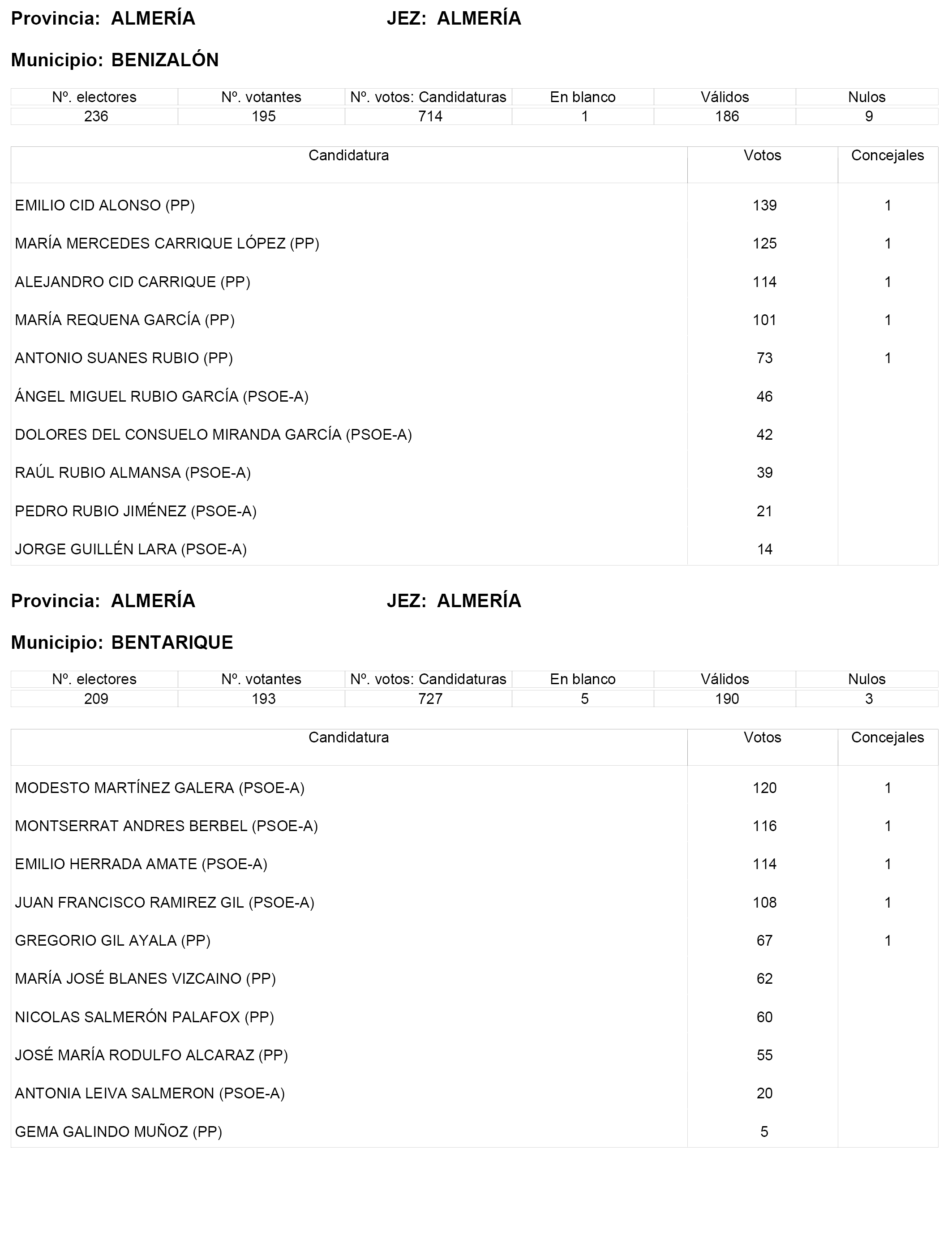 Provincia: ALMERÍA JEZ: ALMERÍA

Municipio: BENIZALÓN

| Nº. electores | Nº. votantes | Nº. votos: Candidaturas | En blanco | Válidos | Nulos |
|---|---|---|---|---|---|
| 236 | 195 | 714 | 1 | 186 | 9 |

| Candidatura | Votos | Concejales |
|---|---|---|
| EMILIO CID ALONSO (PP) | 139 | 1 |
| MARÍA MERCEDES CARRIQUE LÓPEZ (PP) | 125 | 1 |
| ALEJANDRO CID CARRIQUE (PP) | 114 | 1 |
| MARÍA REQUENA GARCÍA (PP) | 101 | 1 |
| ANTONIO SUANES RUBIO (PP) | 73 | 1 |
| ÁNGEL MIGUEL RUBIO GARCÍA (PSOE-A) | 46 | |
| DOLORES DEL CONSUELO MIRANDA GARCÍA (PSOE-A) | 42 | |
| RAÚL RUBIO ALMANSA (PSOE-A) | 39 | |
| PEDRO RUBIO JIMÉNEZ (PSOE-A) | 21 | |
| JORGE GUILLÉN LARA (PSOE-A) | 14 | |

Provincia: ALMERÍA JEZ: ALMERÍA

Municipio: BENTARIQUE

| Nº. electores | Nº. votantes | Nº. votos: Candidaturas | En blanco | Válidos | Nulos |
|---|---|---|---|---|---|
| 209 | 193 | 727 | 5 | 190 | 3 |

| Candidatura | Votos | Concejales |
|---|---|---|
| MODESTO MARTÍNEZ GALERA (PSOE-A) | 120 | 1 |
| MONTSERRAT ANDRES BERBEL (PSOE-A) | 116 | 1 |
| EMILIO HERRADA AMATE (PSOE-A) | 114 | 1 |
| JUAN FRANCISCO RAMIREZ GIL (PSOE-A) | 108 | 1 |
| GREGORIO GIL AYALA (PP) | 67 | 1 |
| MARÍA JOSÉ BLANES VIZCAINO (PP) | 62 | |
| NICOLAS SALMERÓN PALAFOX (PP) | 60 | |
| JOSÉ MARÍA RODULFO ALCARAZ (PP) | 55 | |
| ANTONIA LEIVA SALMERON (PSOE-A) | 20 | |
| GEMA GALINDO MUÑOZ (PP) | 5 | |